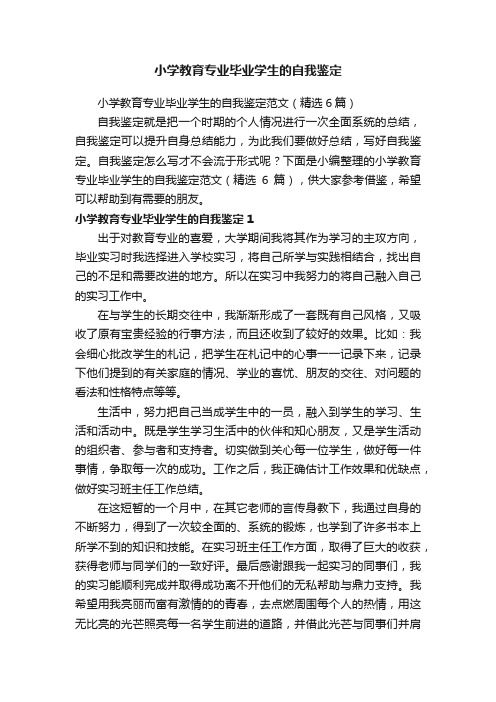 小学教育专业毕业学生的自我鉴定

小学教育专业毕业学生的自我鉴定范文（精选 6 篇）

自我鉴定就是把一个时期的个人情况进行一次全面系统的总结，自我鉴定可以提升自身总结能力，为此我们要做好总结，写好自我鉴定。自我鉴定怎么写才不会流于形式呢？下面是小编整理的小学教育专业毕业学生的自我鉴定范文（精选 6 篇），供大家参考借鉴，希望可以帮助到有需要的朋友。

小学教育专业毕业学生的自我鉴定 1

出于对教育专业的喜爱，大学期间我将其作为学习的主攻方向，毕业实习时我选择进入学校实习，将自己所学与实践相结合，找出自己的不足和需要改进的地方。所以在实习中我努力的将自己融入自己的实习工作中。

在与学生的长期交往中，我渐渐形成了一套既有自己风格，又吸收了原有宝贵经验的行事方法，而且还收到了较好的效果。比如：我会细心批改学生的札记，把学生在札记中的心事一一记录下来，记录下他们提到的有关家庭的情况、学业的喜忧、朋友的交往、对问题的看法和性格特点等等。

生活中，努力把自己当成学生中的一员，融入到学生的学习、生活和活动中。既是学生学习生活中的伙伴和知心朋友，又是学生活动的组织者、参与者和支持者。切实做到关心每一位学生，做好每一件事情，争取每一次的成功。工作之后，我正确估计工作效果和优缺点，做好实习班主任工作总结。

在这短暂的一个月中，在其它老师的言传身教下，我通过自身的不断努力，得到了一次较全面的、系统的锻炼，也学到了许多书本上所学不到的知识和技能。在实习班主任工作方面，取得了巨大的收获，获得老师与同学们的一致好评。最后感谢跟我一起实习的同事们，我的实习能顺利完成并取得成功离不开他们的无私帮助与鼎力支持。我希望用我亮丽而富有激情的的青春，去点燃周围每个人的热情，用这无比亮的光芒照亮每一名学生前进的道路，并借此光芒与同事们并肩